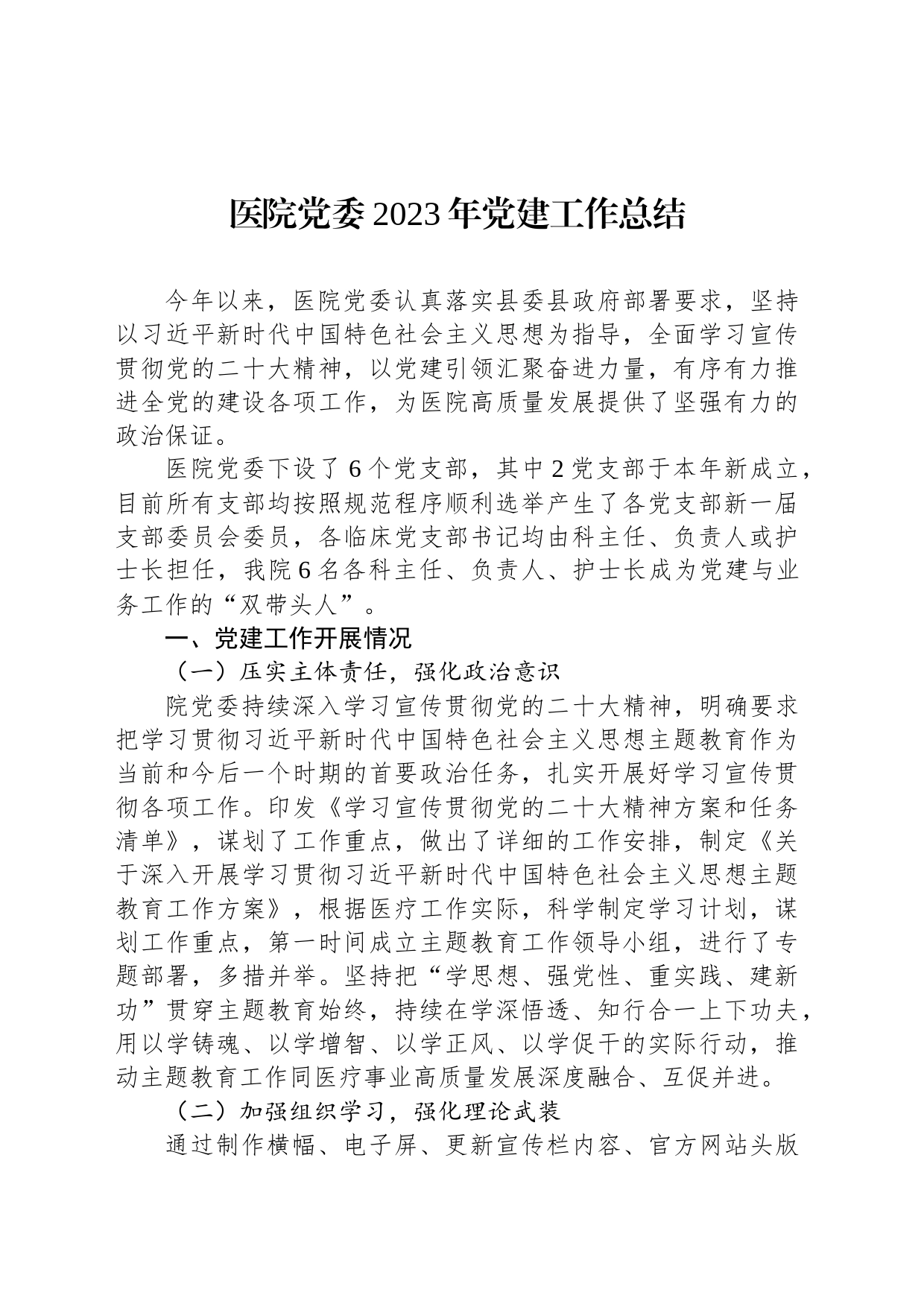 医院党委2023年党建工作总结

今年以来，医院党委认真落实县委县政府部署要求，坚持以习近平新时代中国特色社会主义思想为指导，全面学习宣传贯彻党的二十大精神，以党建引领汇聚奋进力量，有序有力推进全党的建设各项工作，为医院高质量发展提供了坚强有力的政治保证。

医院党委下设了6个党支部，其中2党支部于本年新成立，目前所有支部均按照规范程序顺利选举产生了各党支部新一届支部委员会委员，各临床党支部书记均由科主任、负责人或护士长担任，我院6名各科主任、负责人、护士长成为党建与业务工作的“双带头人”。

一、党建工作开展情况

（一）压实主体责任，强化政治意识

院党委持续深入学习宣传贯彻党的二十大精神，明确要求把学习贯彻习近平新时代中国特色社会主义思想主题教育作为当前和今后一个时期的首要政治任务，扎实开展好学习宣传贯彻各项工作。印发《学习宣传贯彻党的二十大精神方案和任务清单》，谋划了工作重点，做出了详细的工作安排，制定《关于深入开展学习贯彻习近平新时代中国特色社会主义思想主题教育工作方案》，根据医疗工作实际，科学制定学习计划，谋划工作重点，第一时间成立主题教育工作领导小组，进行了专题部署，多措并举。坚持把“学思想、强党性、重实践、建新功”贯穿主题教育始终，持续在学深悟透、知行合一上下功夫，用以学铸魂、以学增智、以学正风、以学促干的实际行动，推动主题教育工作同医疗事业高质量发展深度融合、互促并进。

（二）加强组织学习，强化理论武装

通过制作横幅、电子屏、更新宣传栏内容、官方网站头版